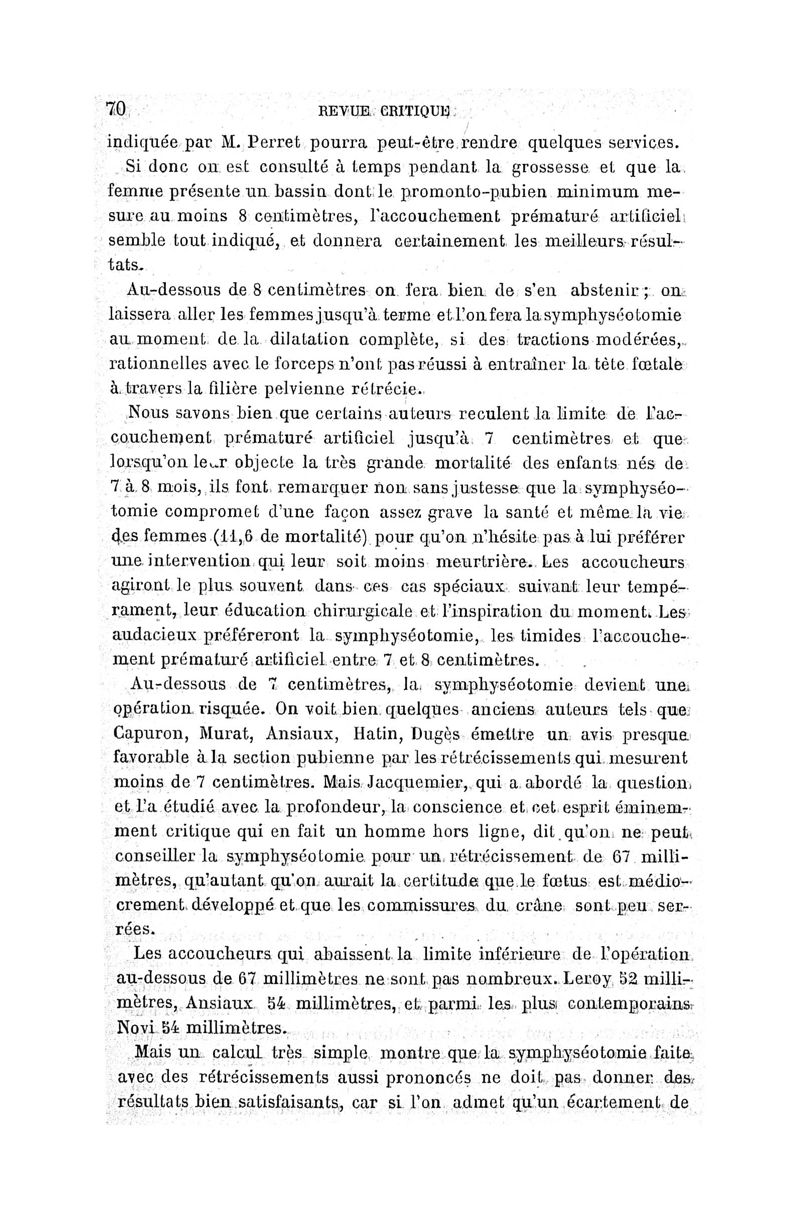 70 REVUE CRITIQUE

indiquée par M. Perret pourra peut-être rendre quelques services.

Si donc on est consulté à temps pendant la grossesse et que la femme présente un bassin dont le promonto-pubien minimum mesure au moins 8 centimètres, l'accouchement prématuré artificiel semble tout indiqué, et donnera certainement les meilleurs résultats.

Au-dessous de 8 centimètres on fera bien de s'en abstenir ; on laissera aller les femmes jusqu'à terme et l'on fera la symphyséotomie au moment de la dilatation complète, si des tractions modérées, rationnelles avec le forceps n'ont pas réussi à entraîner la tête fœtale à travers la filière pelvienne rétrécie.

Nous savons bien que certains auteurs reculent la limite de l'accouchement prématuré artificiel jusqu'à 7 centimètres et que lorsqu'on leur objecte la très grande mortalité des enfants nés de 7 à 8 mois, ils font remarquer non sans justesse que la symphyséotomie compromet d'une façon assez grave la santé et même la vie des femmes (11,6 de mortalité) pour qu'on n'hésite pas à lui préférer une intervention qui leur soit moins meurtrière. Les accoucheurs agiront le plus souvent dans ces cas spéciaux suivant leur tempérament, leur éducation chirurgicale et l'inspiration du moment. Les audacieux préféreront la symphyséotomie, les timides l'accouchement prématuré artificiel entre 7 et 8 centimètres.

Au-dessous de 7 centimètres, la symphyséotomie devient une opération risquée. On voit bien quelques anciens auteurs tels que Capuron, Murat, Ansiaux, Hatin, Dugès émettre un avis presque favorable à la section pubienne par les rétrécissements qui mesurent moins de 7 centimètres. Mais Jacquemier, qui a abordé la question et l'a étudié avec la profondeur, la conscience et cet esprit éminemment critique qui en fait un homme hors ligne, dit qu'on ne peut conseiller la symphyséotomie pour un rétrécissement de 67 millimètres, qu'autant qu'on aurait la certitude que le fœtus est médiocrement développé et que les commissures du crâne sont peu serrées.

Les accoucheurs qui abaissent la limite inférieure de l'opération au-dessous de 67 millimètres ne sont pas nombreux. Leroy 52 millimètres, Ansiaux 54 millimètres, et parmi les plus contemporains Novi 54 millimètres.

Mais un calcul très simple montre que la symphyséotomie faite avec des rétrécissements aussi prononcés ne doit pas donner des résultats bien satisfaisants, car si l'on admet qu'un écartement de